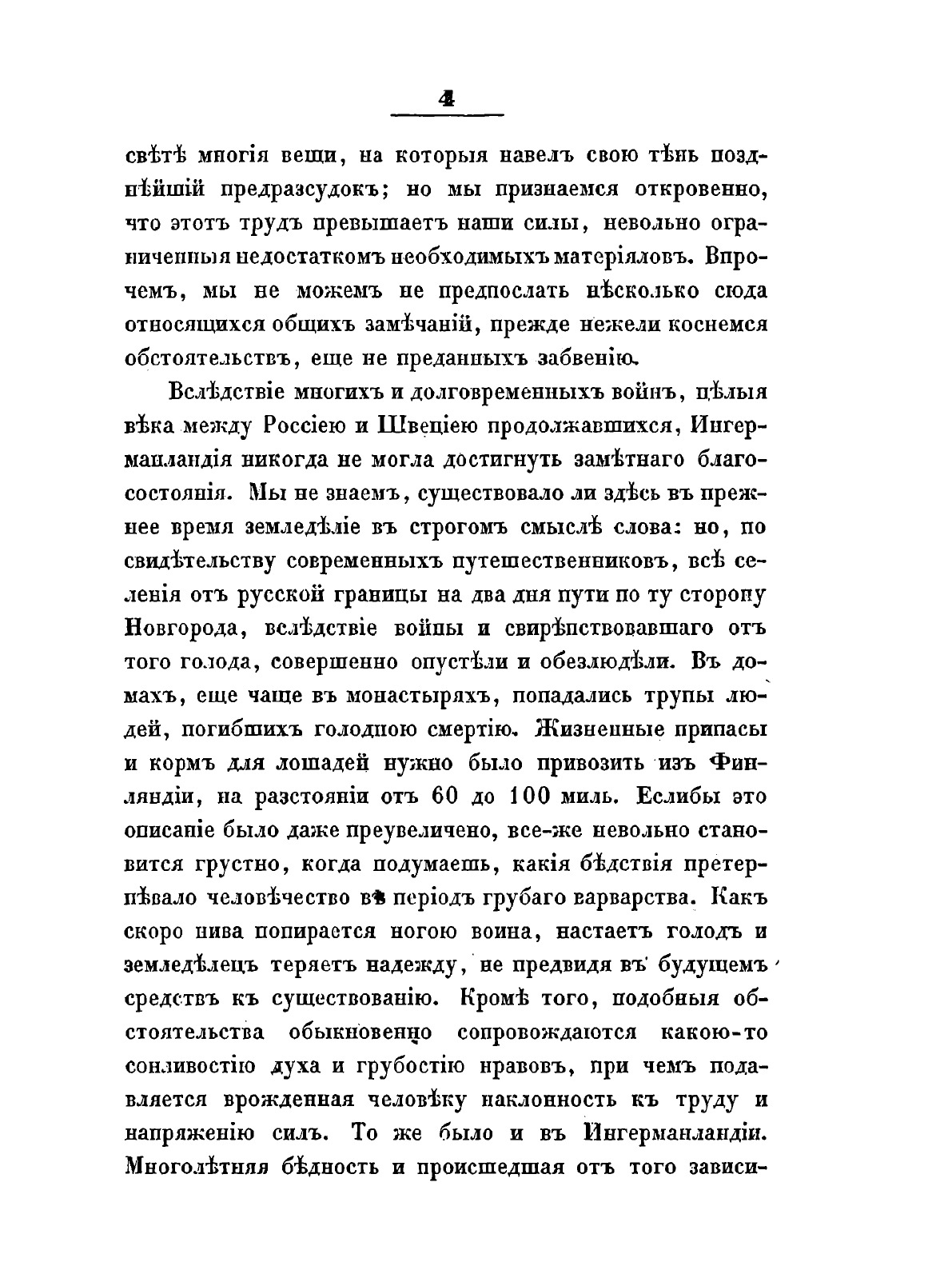 4

свѣтѣ многія вещи, на которыя навелъ свою тѣнь позднѣйшій предразсудокъ; но мы признаемся откровенно, что этотъ трудъ превышаетъ наши силы, невольно ограниченныя недостаткомъ необходимыхъ матеріяловъ. Впрочемъ, мы не можемъ не предпослать нѣсколько сюда относящихся общихъ замѣчаній, прежде нежели коснемся обстоятельствъ, еще не преданныхъ забвенію.

Вслѣдствіе многихъ и долговременныхъ войнъ, цѣлыя вѣка между Россіею и Швеціею продолжавшихся, Ингерманландія никогда не могла достигнуть замѣтнаго благосостоянія. Мы не знаемъ, существовало ли здѣсь въ прежнее время земледѣліе въ строгомъ смыслѣ слова: но, по свидѣтельству современныхъ путешественниковъ, всѣ селенія отъ русской границы на два дня пути по ту сторону Новгорода, вслѣдствіе войны и свирѣпствовавшаго отъ того голода, совершенно опустѣли и обезлюдѣли. Въ домахъ, еще чаще въ монастыряхъ, попадались трупы людей, погибшихъ голодною смертію. Жизненные припасы и кормъ для лошадей нужно было привозить изъ Финляндіи, на разстояніи отъ 60 до 100 миль. Еслибы это описаніе было даже преувеличено, все-же невольно становится грустно, когда подумаешь, какія бѣдствія претерпѣвало человѣчество въ періодъ грубаго варварства. Какъ скоро нива попирается ногою воина, настаетъ голодъ и земледѣлецъ теряетъ надежду, не предвидя въ будущемъ средствъ къ существованію. Кромѣ того, подобныя обстоятельства обыкновенно сопровождаются какою-то сонливостію духа и грубостію нравовъ, при чемъ подавляется врожденная человѣку наклонность къ труду и напряженію силъ. То же было и въ Ингерманландіи. Многолѣтняя бѣдность и происшедшая отъ того зависи-